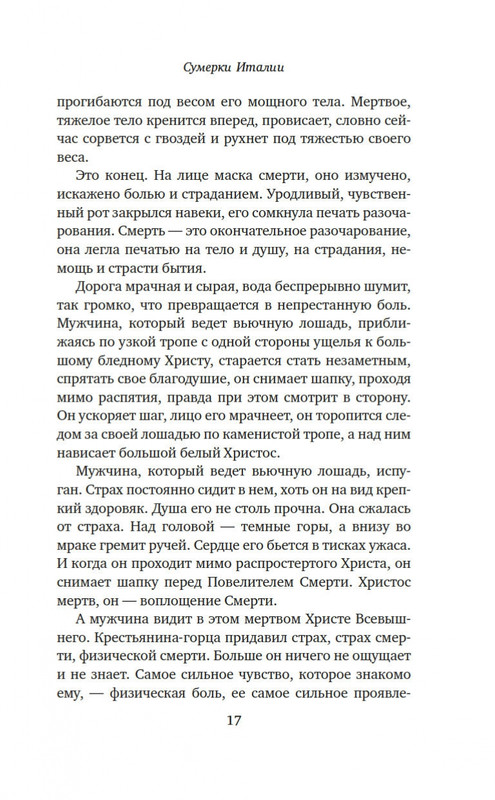 Сумерки Италии

прогибаются под весом его мощного тела. Мертвое, тяжелое тело кренится вперед, провисает, словно сейчас сорвется с гвоздей и рухнет под тяжестью своего веса.

Это конец. На лице маска смерти, оно измучено, искажено болью и страданием. Уродливый, чувственный рот закрылся навеки, его сомкнула печать разочарования. Смерть — это окончательное разочарование, она легла печатью на тело и душу, на страдания, немощь и страсти бытия.

Дорога мрачная и сырая, вода беспрерывно шумит, так громко, что превращается в непрестанную боль. Мужчина, который ведет вьючную лошадь, приближаясь по узкой тропе с одной стороны ущелья к большому бледному Христу, старается стать незаметным, спрятать свое благодушие, он снимает шапку, проходя мимо распятия, правда при этом смотрит в сторону. Он ускоряет шаг, лицо его мрачнеет, он торопится следом за своей лошадью по каменистой тропе, а над ним нависает большой белый Христос.

Мужчина, который ведет вьючную лошадь, испуган. Страх постоянно сидит в нем, хоть он на вид крепкий здоровяк. Душа его не столь прочна. Она сжалась от страха. Над головой — темные горы, а внизу во мраке гремит ручей. Сердце его бьется в тисках ужаса. И когда он проходит мимо распростертого Христа, он снимает шапку перед Повелителем Смерти. Христос мертв, он — воплощение Смерти.

А мужчина видит в этом мертвом Христе Всевышнего. Крестьянина-горца придавил страх, страх смерти, физической смерти. Больше он ничего не ощущает и не знает. Самое сильное чувство, которое знакомо ему, — физическая боль, ее самое сильное проявле-

17